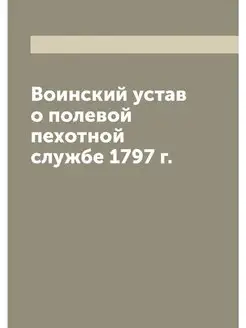 Воинский устав о полевой пехотной службе 1797 г.